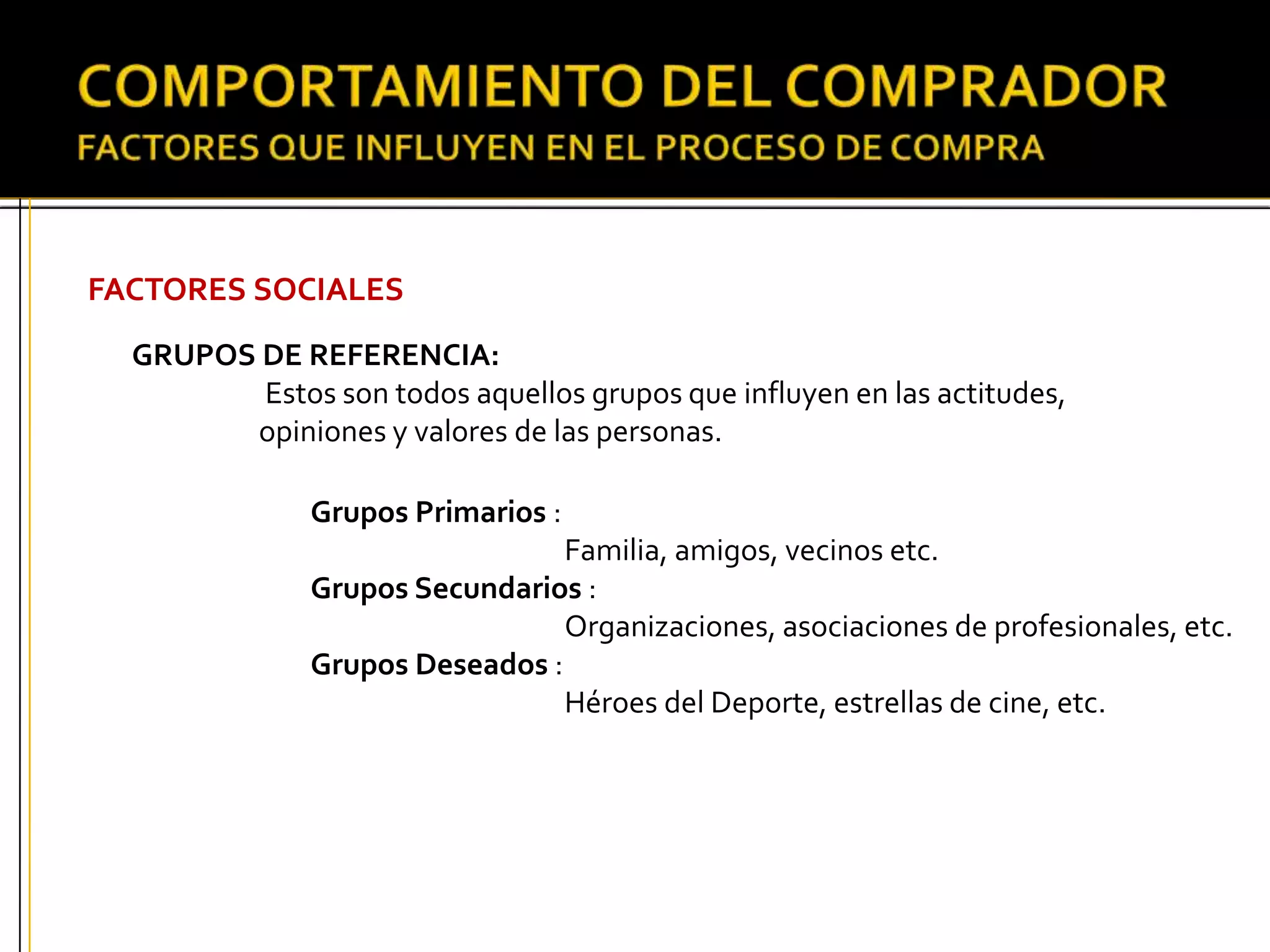 COMPORTAMIENTO DEL COMPRADOR
FACTORES QUE INFLUYEN EN EL PROCESO DE COMPRA

FACTORES SOCIALES

GRUPOS DE REFERENCIA:
Estos son todos aquellos grupos que influyen en las actitudes, opiniones y valores de las personas.

Grupos Primarios :
Familia, amigos, vecinos etc.
Grupos Secundarios :
Organizaciones, asociaciones de profesionales, etc.
Grupos Deseados :
Héroes del Deporte, estrellas de cine, etc.